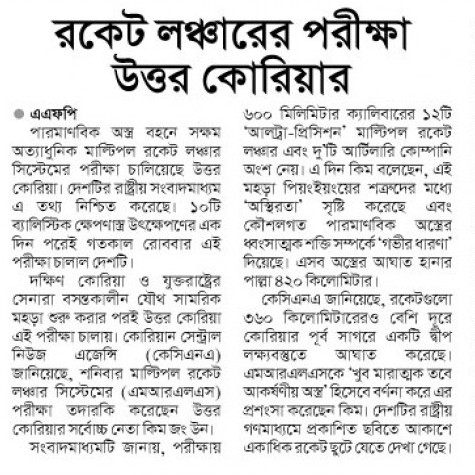 রকেট লঞ্চারের পরীক্ষা উত্তর কোরিয়ার

এএফপি

পারমাণবিক অস্ত্র বহনে সক্ষম অত্যাধুনিক মাল্টিপল রকেট লঞ্চার সিস্টেমের পরীক্ষা চালিয়েছে উত্তর কোরিয়া। দেশটির রাষ্ট্রীয় সংবাদমাধ্যম এ তথ্য নিশ্চিত করেছে। ১০টি ব্যালিস্টিক ক্ষেপণাস্ত্র উৎক্ষেপণের এক দিন পরেই গতকাল রোববার এই পরীক্ষা চালাল দেশটি।

দক্ষিণ কোরিয়া ও যুক্তরাষ্ট্রের সেনারা বসন্তকালীন যৌথ সামরিক মহড়া শুরু করার পরই উত্তর কোরিয়া এই পরীক্ষা চালায়। কোরিয়ান সেন্ট্রাল নিউজ এজেন্সি (কেসিএনএ) জানিয়েছে, শনিবার মাল্টিপল রকেট লঞ্চার সিস্টেমের (এমআরএলএস) পরীক্ষা তদারকি করেছেন উত্তর কোরিয়ার সর্বোচ্চ নেতা কিম জং উন।

সংবাদমাধ্যমটি জানায়, পরীক্ষায় ৬০০ মিলিমিটার ক্যালিবারের ১২টি 'আলট্রা-প্রিসিশন' মাল্টিপল রকেট লঞ্চার এবং দু'টি আর্টিলারি কোম্পানি অংশ নেয়। এ দিন কিম বলেছেন, এই মহড়া পিয়ংইয়ংয়ের শত্রুদের মধ্যে 'অস্থিরতা' সৃষ্টি করেছে এবং কৌশলগত পারমাণবিক অস্ত্রের ধ্বংসাত্মক শক্তি সম্পর্কে 'গভীর ধারণা' দিয়েছে। এসব অস্ত্রের আঘাত হানার পাল্লা ৪২০ কিলোমিটার।

কেসিএনএ জানিয়েছে, রকেটগুলো ৩৬০ কিলোমিটারেরও বেশি দূরে কোরিয়ার পূর্ব সাগরে একটি দ্বীপ লক্ষ্যবস্তুতে আঘাত করেছে। এমআরএলএসকে 'খুব মারাত্মক তবে আকর্ষণীয় অস্ত্র' হিসেবে বর্ণনা করে এর প্রশংসা করেছেন কিম। দেশটির রাষ্ট্রীয় গণমাধ্যমে প্রকাশিত ছবিতে আকাশে একাধিক রকেট ছুটে যেতে দেখা গেছে।